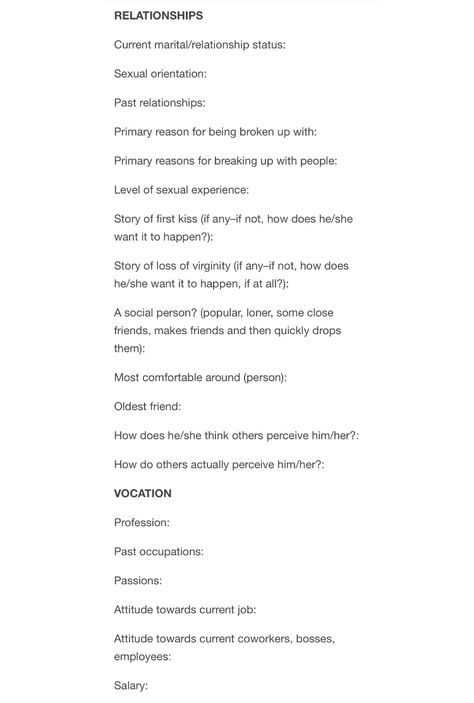 RELATIONSHIPS

Current marital/relationship status:

Sexual orientation:

Past relationships:

Primary reason for being broken up with:

Primary reasons for breaking up with people:

Level of sexual experience:

Story of first kiss (if any–if not, how does he/she want it to happen?):

Story of loss of virginity (if any–if not, how does he/she want it to happen, if at all?):

A social person? (popular, loner, some close friends, makes friends and then quickly drops them):

Most comfortable around (person):

Oldest friend:

How does he/she think others perceive him/her?:

How do others actually perceive him/her?:

VOCATION

Profession:

Past occupations:

Passions:

Attitude towards current job:

Attitude towards current coworkers, bosses, employees:

Salary: